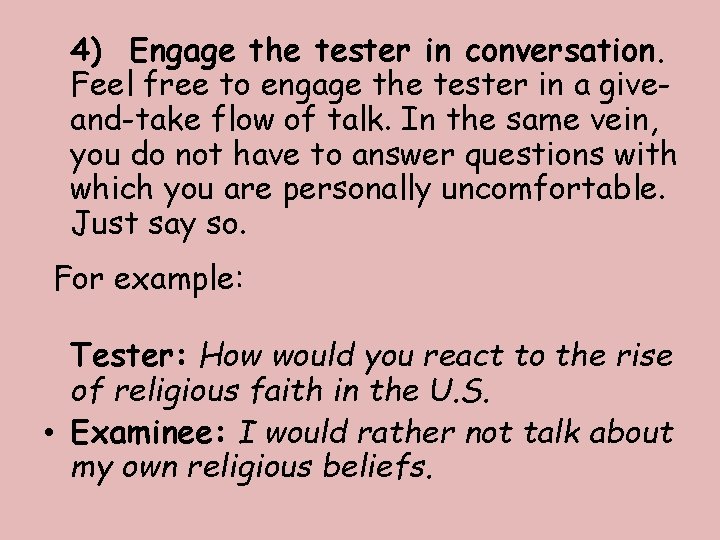 4) Engage the tester in conversation. Feel free to engage the tester in a give-and-take flow of talk. In the same vein, you do not have to answer questions with which you are personally uncomfortable. Just say so.

For example:

Tester: How would you react to the rise of religious faith in the U.S.

• Examinee: I would rather not talk about my own religious beliefs.